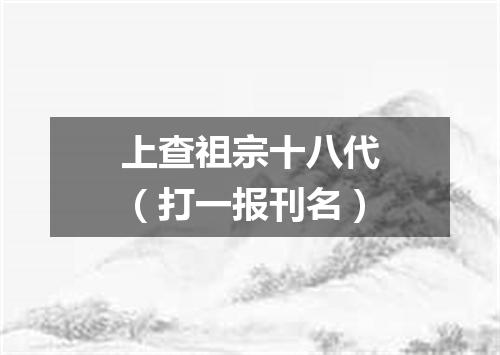 上查祖宗十八代
（打一报刊名）